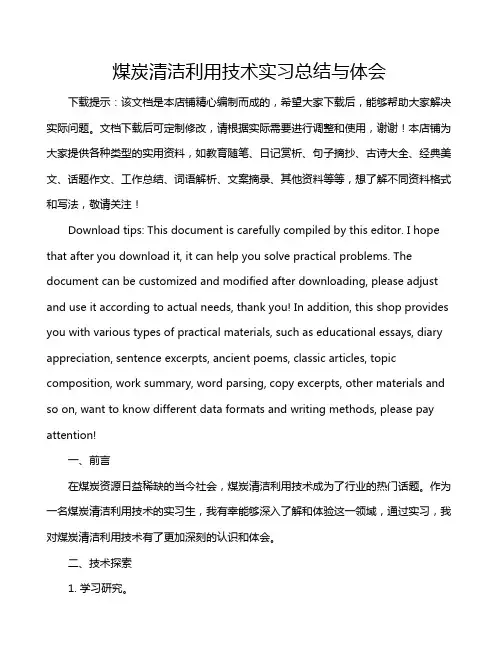 煤炭清洁利用技术实习总结与体会

下载提示：该文档是本店铺精心编制而成的，希望大家下载后，能够帮助大家解决实际问题。文档下载后可定制修改，请根据实际需要进行调整和使用，谢谢！本店铺为大家提供各种类型的实用资料，如教育随笔、日记赏析、句子摘抄、古诗大全、经典美文、话题作文、工作总结、词语解析、文案摘录、其他资料等等，想了解不同资料格式和写法，敬请关注！

Download tips: This document is carefully compiled by this editor. I hope that after you download it, it can help you solve practical problems. The document can be customized and modified after downloading, please adjust and use it according to actual needs, thank you! In addition, this shop provides you with various types of practical materials, such as educational essays, diary appreciation, sentence excerpts, ancient poems, classic articles, topic composition, work summary, word parsing, copy excerpts, other materials and so on, want to know different data formats and writing methods, please pay attention!

一、前言

在煤炭资源日益稀缺的当今社会，煤炭清洁利用技术成为了行业的热门话题。作为一名煤炭清洁利用技术的实习生，我有幸能够深入了解和体验这一领域，通过实习，我对煤炭清洁利用技术有了更加深刻的认识和体会。

二、技术探索

1. 学习研究。